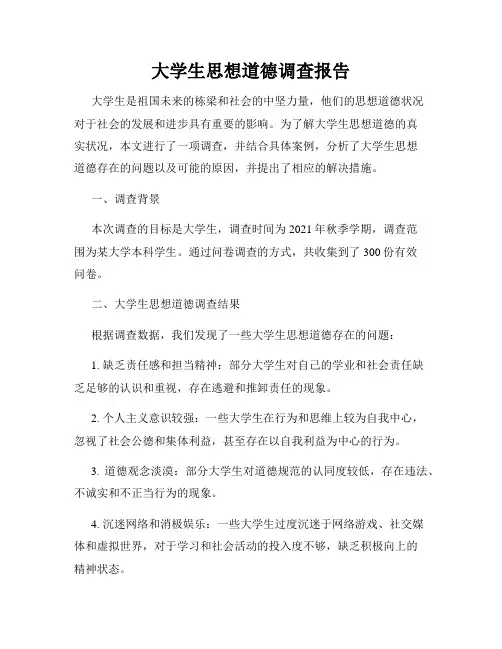 大学生思想道德调查报告

大学生是祖国未来的栋梁和社会的中坚力量，他们的思想道德状况对于社会的发展和进步具有重要的影响。为了解大学生思想道德的真实状况，本文进行了一项调查，并结合具体案例，分析了大学生思想道德存在的问题以及可能的原因，并提出了相应的解决措施。

一、调查背景

本次调查的目标是大学生，调查时间为 2021 年秋季学期，调查范围为某大学本科学生。通过问卷调查的方式，共收集到了 300 份有效问卷。

二、大学生思想道德调查结果

根据调查数据，我们发现了一些大学生思想道德存在的问题：

1. 缺乏责任感和担当精神：部分大学生对自己的学业和社会责任缺乏足够的认识和重视，存在逃避和推卸责任的现象。

2. 个人主义意识较强：一些大学生在行为和思维上较为自我中心，忽视了社会公德和集体利益，甚至存在以自我利益为中心的行为。

3. 道德观念淡漠：部分大学生对道德规范的认同度较低，存在违法、不诚实和不正当行为的现象。

4. 沉迷网络和消极娱乐：一些大学生过度沉迷于网络游戏、社交媒体和虚拟世界，对于学习和社会活动的投入度不够，缺乏积极向上的精神状态。